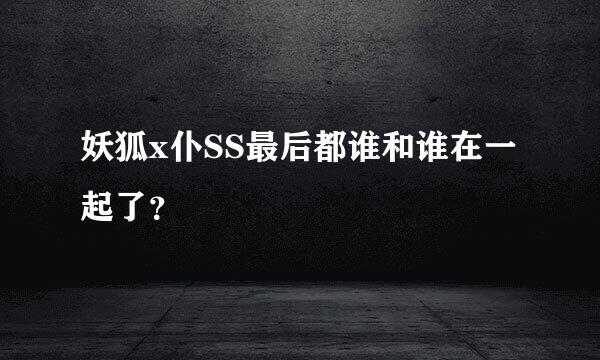 妖狐x仆SS最后都谁和谁在一起了？